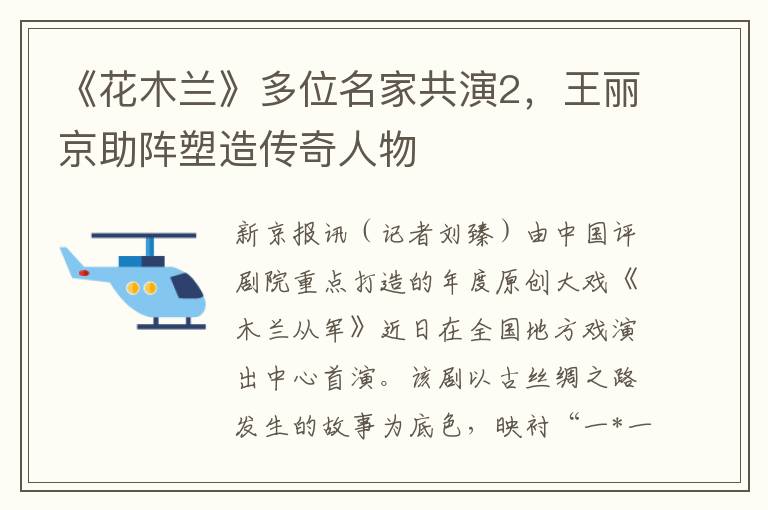 《花木兰》多位名家共演2，王丽京助阵塑造传奇人物

新京报讯（记者刘臻）由中国评剧院重点打造的年度原创大戏《木兰从军》近日在全国地方戏演出中心首演。该剧以古丝绸之路发生的故事为底色，映衬“一*一